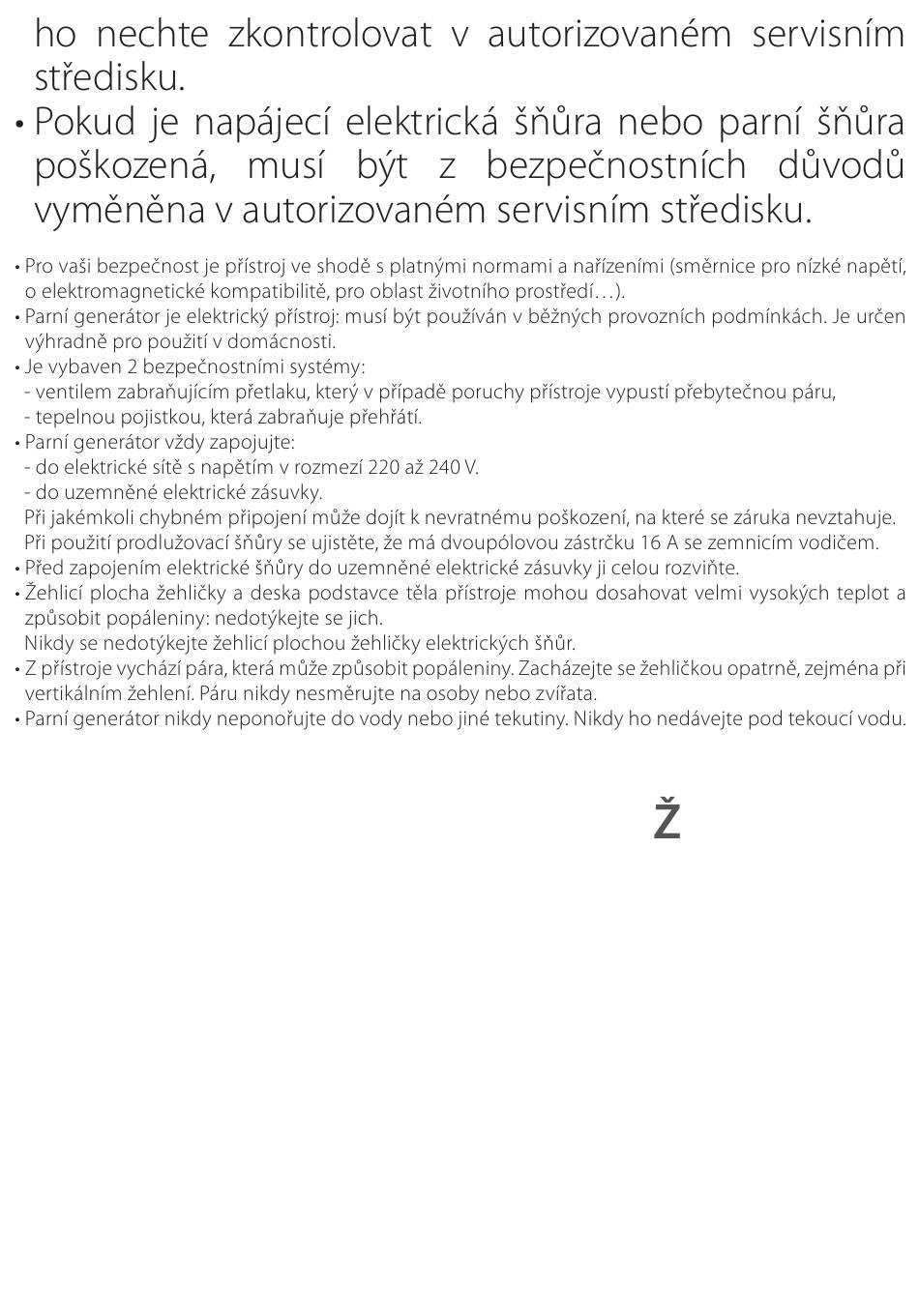 ho nechte zkontrolovat v autorizovaném servisním středisku.
• Pokud je napájecí elektrická šňůra nebo parní šňůra poškozená, musí být z bezpečnostních důvodů vyměněna v autorizovaném servisním středisku.

• Pro vaši bezpečnost je přístroj ve shodě s platnými normami a nařízeními (směrnice pro nízké napětí, o elektromagnetické kompatibilitě, pro oblast životního prostředí…).
• Parní generátor je elektrický přístroj: musí být používán v běžných provozních podmínkách. Je určen výhradně pro použití v domácnosti.
• Je vybaven 2 bezpečnostními systémy:
- ventilem zabraňujícím přetlaku, který v případě poruchy přístroje vypustí přebytečnou páru,
- tepelnou pojistkou, která zabraňuje přehřátí.
• Parní generátor vždy zapojujte:
- do elektrické sítě s napětím v rozmezí 220 až 240 V.
- do uzemněné elektrické zásuvky.
Při jakémkoli chybném připojení může dojít k nevratnému poškození, na které se záruka nevztahuje.
Při použití prodlužovací šňůry se ujistěte, že má dvoupólovou zástrčku 16 A se zemnicím vodičem.
• Před zapojením elektrické šňůry do uzemněné elektrické zásuvky ji celou rozviňte.
• Žehlicí plocha žehličky a deska podstavce těla přístroje mohou dosahovat velmi vysokých teplot a způsobit popáleniny: nedotýkejte se jich.
Nikdy se nedotýkejte žehlicí plochou žehličky elektrických šňůr.
• Z přístroje vychází pára, která může způsobit popáleniny. Zacházejte se žehličkou opatrně, zejména při vertikálním žehlení. Páru nikdy nesměrujte na osoby nebo zvířata.
• Parní generátor nikdy neponořujte do vody nebo jiné tekutiny. Nikdy ho nedávejte pod tekoucí vodu.

Ž